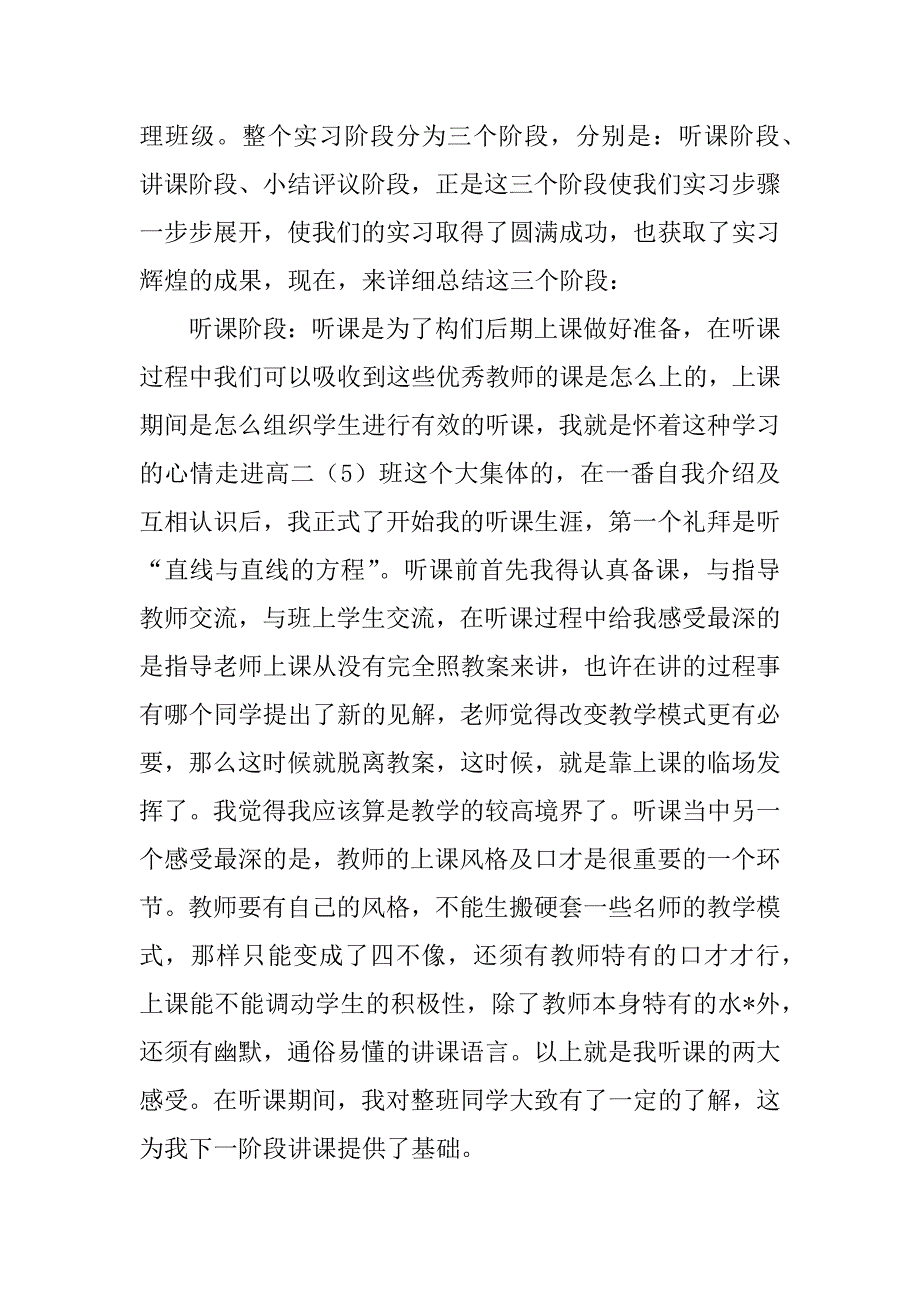 理班级。整个实习阶段分为三个阶段，分别是：听课阶段、讲课阶段、小结评议阶段，正是这三个阶段使我们实习步骤一步步展开，使我们的实习取得了圆满成功，也获取了实习辉煌的成果，现在，来详细总结这三个阶段：

听课阶段：听课是为了构们后期上课做好准备，在听课过程中我们可以吸收到这些优秀教师的课是怎么上的，上课期间是怎么组织学生进行有效的听课，我就是怀着这种学习的心情走进高二（5）班这个大集体的，在一番自我介绍及互相认识后，我正式了开始我的听课生涯，第一个礼拜是听“直线与直线的方程”。听课前首先我得认真备课，与指导教师交流，与班上学生交流，在听课过程中给我感受最深的是指导老师上课从没有完全照教案来讲，也许在讲的过程事有哪个同学提出了新的见解，老师觉得改变教学模式更有必要，那么这时候就脱离教案，这时候，就是靠上课的临场发挥了。我觉得我应该算是教学的较高境界了。听课当中另一个感受最深的是，教师的上课风格及口才是很重要的一个环节。教师要有自己的风格，不能生搬硬套一些名师的教学模式，那样只能变成了四不像，还须有教师特有的口才才行，上课能不能调动学生的积极性，除了教师本身特有的水*外，还须有幽默，通俗易懂的讲课语言。以上就是我听课的两大感受。在听课期间，我对整班同学大致有了一定的了解，这为我下一阶段讲课提供了基础。